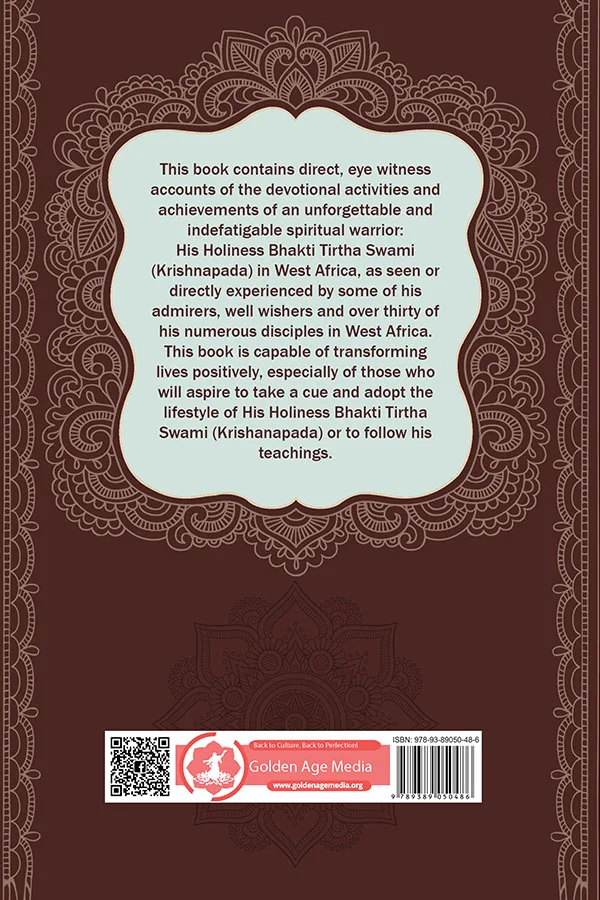 This book contains direct, eye witness accounts of the devotional activities and achievements of an unforgettable and indefatigable spiritual warrior: His Holiness Bhakti Tirtha Swami (Krishnapada) in West Africa, as seen or directly experienced by some of his admirers, well wishers and over thirty of his numerous disciples in West Africa. This book is capable of transforming lives positively, especially of those who will aspire to take a cue and adopt the lifestyle of His Holiness Bhakti Tirtha Swami (Krishanapada) or to follow his teachings.

Back to Culture, Back to Perfection!

Golden Age Media

www.goldenagemedia.org

ISBN: 978-93-89050-48-6

9 789389 050486